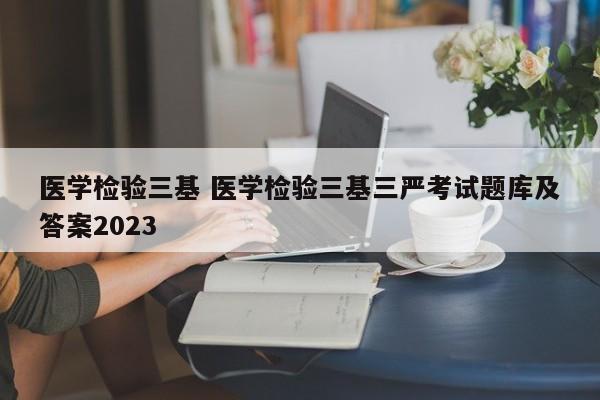 医学检验三基 医学检验三基三严考试题库及答案2023